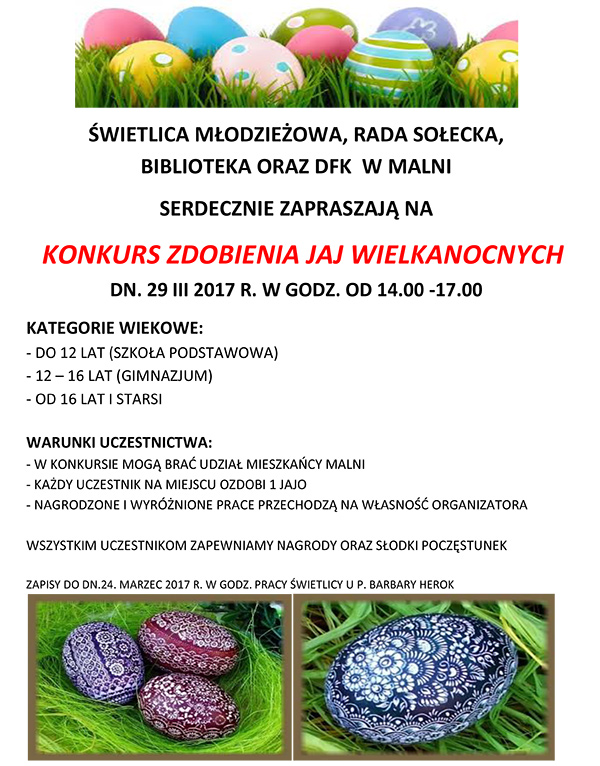 ŚWIETLICA MŁODZIEŻOWA, RADA SOŁECKA, BIBLIOTEKA ORAZ DFK W MALNI

SERDECZNIE ZAPRASZAJĄ NA

KONKURS ZDOBIENIA JAJ WIELKANOCNYCH

DN. 29 III 2017 R. W GODZ. OD 14.00 -17.00

KATEGORIE WIEKOWE:
- DO 12 LAT (SZKOŁA PODSTAWOWA)
- 12 – 16 LAT (GIMNAZJUM)
- OD 16 LAT I STARSI

WARUNKI UCZESTNICTWA:
- W KONKURSIE MOGĄ BRAĆ UDZIAŁ MIESZKAŃCY MALNI
- KAŻDY UCZESTNIK NA MIEJSCU OZDOBI 1 JAJO
- NAGRODZONE I WYRÓŻNIONE PRACE PRZECHODZĄ NA WŁASNOŚĆ ORGANIZATORA

WSZYSTKIM UCZESTNIKOM ZAPEWNIAMY NAGRODY ORAZ SŁODKI POCZĘSTUNEK

ZAPISY DO DN.24. MARZEC 2017 R. W GODZ. PRACY ŚWIETLICY U P. BARBARY HEROK